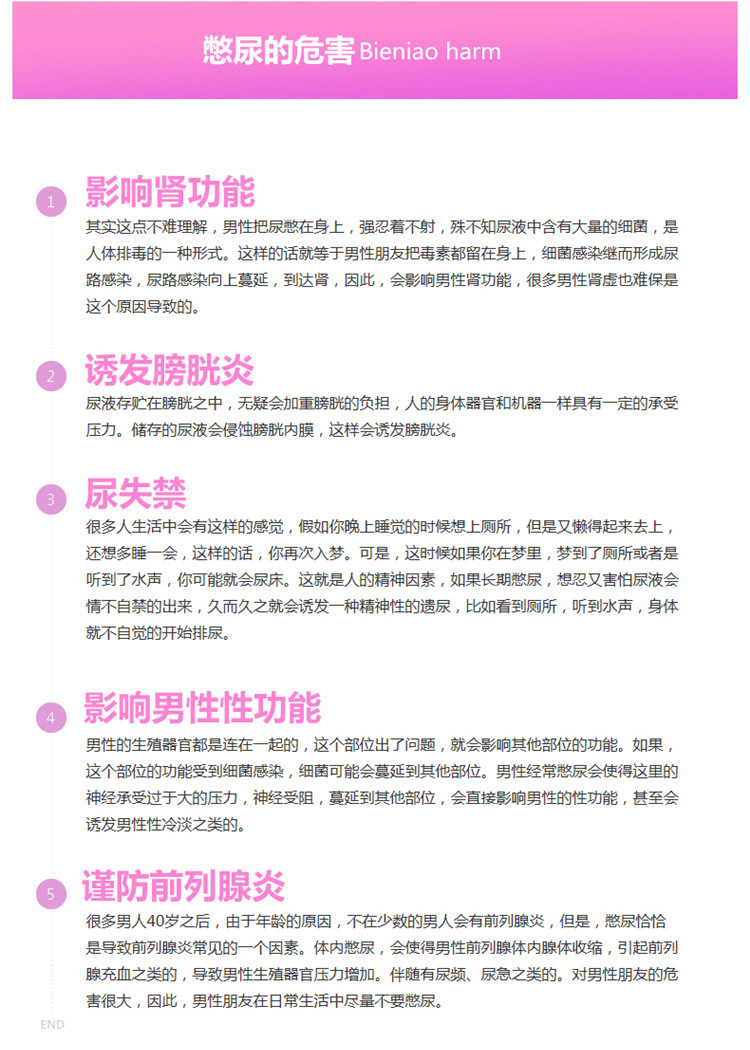 憋尿的危害 Bieniao harm

1
影响肾功能
其实这点不难理解，男性把尿憋在身上，强忍着不射，殊不知尿液中含有大量的细菌，是人体排毒的一种形式。这样的话就等于男性朋友把毒素都留在身上，细菌感染继而形成尿路感染，尿路感染向上蔓延，到达肾，因此，会影响男性肾功能，很多男性肾虚也难保是这个原因导致的。

2
诱发膀胱炎
尿液存贮在膀胱之中，无疑会加重膀胱的负担，人的身体器官和机器一样具有一定的承受压力。储存的尿液会侵蚀膀胱内膜，这样会诱发膀胱炎。

3
尿失禁
很多人生活中会有这样的感觉，假如你晚上睡觉的时候想上厕所，但是又懒得起来去上，还想多睡一会，这样的话，你再次入梦。可是，这时候如果你在梦里，梦到了厕所或者是听到了水声，你可能就会尿床。这就是人的精神因素，如果长期憋尿，想忍又害怕尿液会情不自禁的出来，久而久之就会诱发一种精神性的遗尿，比如看到厕所，听到水声，身体就不自觉的开始排尿。

4
影响男性性功能
男性的生殖器官都是连在一起的，这个部位出了问题，就会影响其他部位的功能。如果，这个部位的功能受到细菌感染，细菌可能会蔓延到其他部位。男性经常憋尿会使得这里的神经承受过于大的压力，神经受阻，蔓延到其他部位，会直接影响男性的性功能，甚至会诱发男性性冷淡之类的。

5
谨防前列腺炎
很多男人40岁之后，由于年龄的原因，不在少数的男人会有前列腺炎，但是，憋尿恰恰是导致前列腺炎常见的一个因素。体内憋尿，会使得男性前列腺体内腺体收缩，引起前列腺充血之类的，导致男性生殖器官压力增加。伴随有尿频、尿急之类的。对男性朋友的危害很大，因此，男性朋友在日常生活中尽量不要憋尿。

END